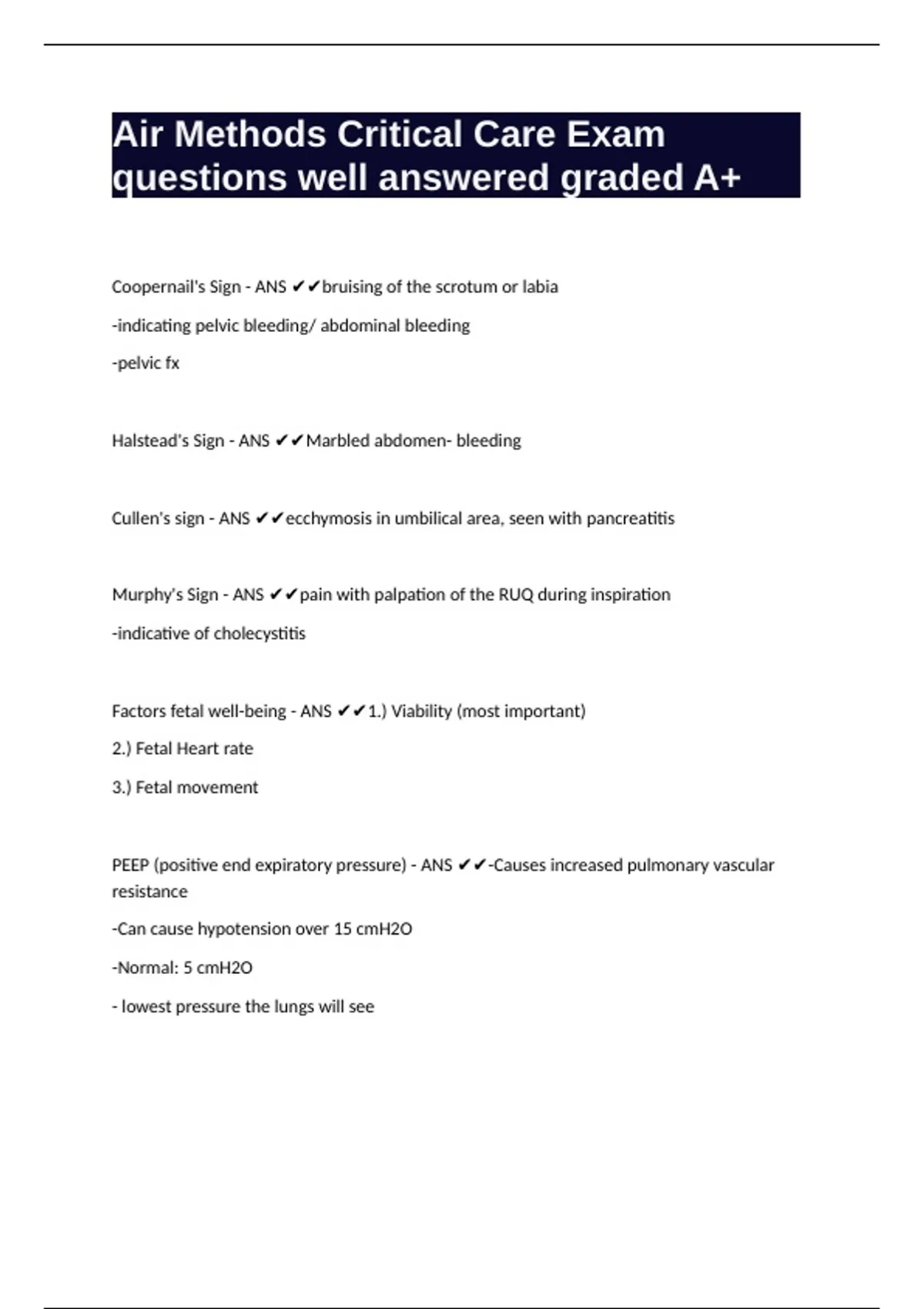 Air Methods Critical Care Exam questions well answered graded A+

Coopernail's Sign - ANS ✔✔bruising of the scrotum or labia

-indicating pelvic bleeding/ abdominal bleeding

-pelvic fx

Halstead's Sign - ANS ✔✔Marbled abdomen- bleeding

Cullen's sign - ANS ✔✔ecchymosis in umbilical area, seen with pancreatitis

Murphy's Sign - ANS ✔✔pain with palpation of the RUQ during inspiration

-indicative of cholecystitis

Factors fetal well-being - ANS ✔✔1.) Viability (most important)

2.) Fetal Heart rate

3.) Fetal movement

PEEP (positive end expiratory pressure) - ANS ✔✔-Causes increased pulmonary vascular resistance

-Can cause hypotension over 15 cmH2O

-Normal: 5 cmH2O

- lowest pressure the lungs will see